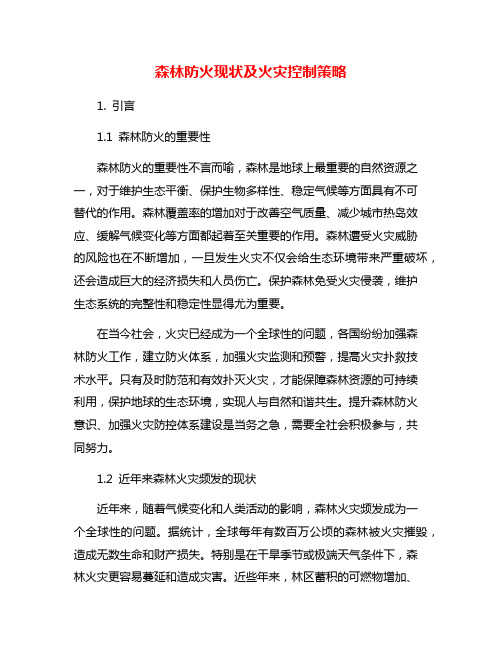 森林防火现状及火灾控制策略

1. 引言

1.1 森林防火的重要性

森林防火的重要性不言而喻，森林是地球上最重要的自然资源之一，对于维护生态平衡、保护生物多样性、稳定气候等方面具有不可替代的作用。森林覆盖率的增加对于改善空气质量、减少城市热岛效应、缓解气候变化等方面都起着至关重要的作用。森林遭受火灾威胁的风险也在不断增加，一旦发生火灾不仅会给生态环境带来严重破坏，还会造成巨大的经济损失和人员伤亡。保护森林免受火灾侵袭，维护生态系统的完整性和稳定性显得尤为重要。

在当今社会，火灾已经成为一个全球性的问题，各国纷纷加强森林防火工作，建立防火体系，加强火灾监测和预警，提高火灾扑救技术水平。只有及时防范和有效扑灭火灾，才能保障森林资源的可持续利用，保护地球的生态环境，实现人与自然和谐共生。提升森林防火意识、加强火灾防控体系建设是当务之急，需要全社会积极参与，共同努力。

1.2 近年来森林火灾频发的现状

近年来，随着气候变化和人类活动的影响，森林火灾频发成为一个全球性的问题。据统计，全球每年有数百万公顷的森林被火灾摧毁，造成无数生命和财产损失。特别是在干旱季节或极端天气条件下，森林火灾更容易蔓延和造成灾害。近些年来，林区蓄积的可燃物增加、